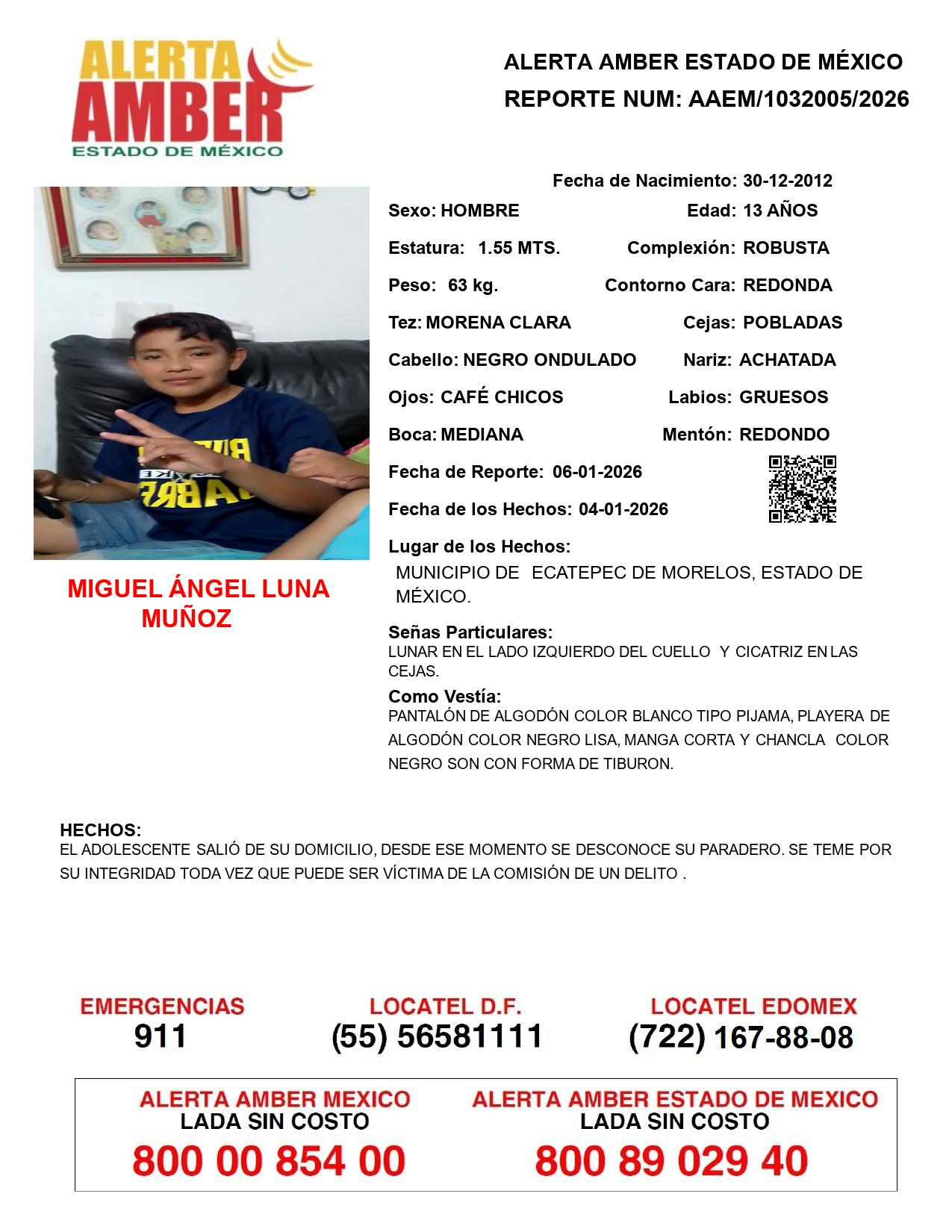 ALERTA AMBER ESTADO DE MÉXICO

ALERTA AMBER ESTADO DE MÉXICO
REPORTE NUM: AAEM/1032005/2026

Fecha de Nacimiento: 30-12-2012
Sexo: HOMBRE
Edad: 13 AÑOS
Estatura: 1.55 MTS.
Complexión: ROBUSTA
Peso: 63 kg.
Contorno Cara: REDONDA
Tez: MORENA CLARA
Cejas: POBLADAS
Cabello: NEGRO ONDULADO
Nariz: ACHATADA
Ojos: CAFÉ CHICOS
Labios: GRUESOS
Boca: MEDIANA
Mentón: REDONDO
Fecha de Reporte: 06-01-2026
Fecha de los Hechos: 04-01-2026
Lugar de los Hechos:
MUNICIPIO DE ECATEPEC DE MORELOS, ESTADO DE MÉXICO.

MIGUEL ÁNGEL LUNA MUÑOZ

Señas Particulares:
LUNAR EN EL LADO IZQUIERDO DEL CUELLO Y CICATRIZ EN LAS CEJAS.
Como Vestía:
PANTALÓN DE ALGODÓN COLOR BLANCO TIPO PIJAMA, PLAYERA DE ALGODÓN COLOR NEGRO LISA, MANGA CORTA Y CHANCLA COLOR NEGRO SON CON FORMA DE TIBURON.

HECHOS:
EL ADOLESCENTE SALIÓ DE SU DOMICILIO, DESDE ESE MOMENTO SE DESCONOCE SU PARADERO. SE TEME POR SU INTEGRIDAD TODA VEZ QUE PUEDE SER VÍCTIMA DE LA COMISIÓN DE UN DELITO .

EMERGENCIAS
911
LOCATEL D.F.
(55) 56581111
LOCATEL EDOMEX
(722) 167-88-08

ALERTA AMBER MEXICO
LADA SIN COSTO
800 00 854 00
ALERTA AMBER ESTADO DE MEXICO
LADA SIN COSTO
800 89 029 40